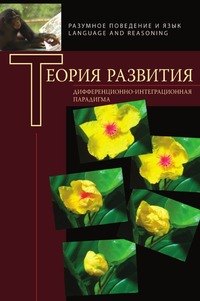 РАЗУМНОЕ ПОВЕДЕНИЕ И ЯЗЫК
LANGUAGE AND REASONING

ТЕОРИЯ РАЗВИТИЯ

ДИФФЕРЕНЦИОННО-ИНТЕГРАЦИОННАЯ ПАРАДИГМА